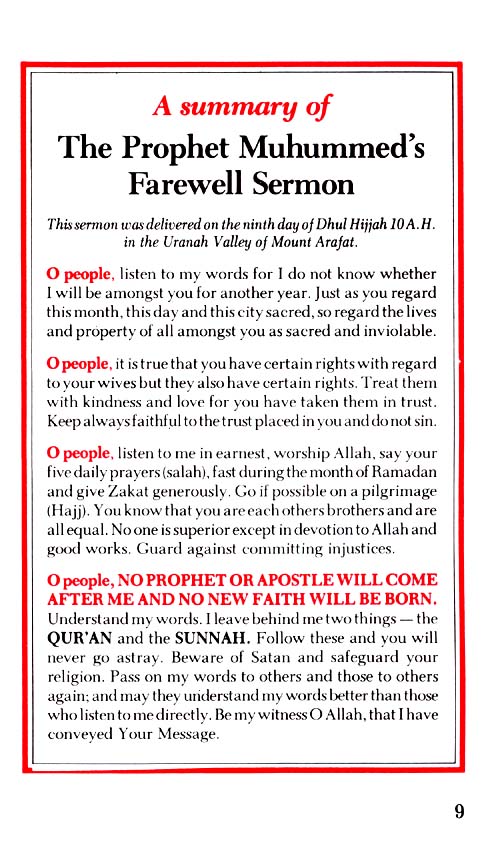 A summary of

The Prophet Muhummed's Farewell Sermon

This sermon was delivered on the ninth day of Dhul Hijjah 10 A.H. in the Uranah Valley of Mount Arafat.

O people, listen to my words for I do not know whether I will be amongst you for another year. Just as you regard this month, this day and this city sacred, so regard the lives and property of all amongst you as sacred and inviolable.

O people, it is true that you have certain rights with regard to your wives but they also have certain rights. Treat them with kindness and love for you have taken them in trust. Keep always faithful to the trust placed in you and do not sin.

O people, listen to me in earnest, worship Allah, say your five daily prayers (salah), fast during the month of Ramadan and give Zakat generously. Go if possible on a pilgrimage (Hajj). You know that you are each others brothers and are all equal. No one is superior except in devotion to Allah and good works. Guard against committing injustices.

O people, NO PROPHET OR APOSTLE WILL COME AFTER ME AND NO NEW FAITH WILL BE BORN. Understand my words. I leave behind me two things — the QUR'AN and the SUNNAH. Follow these and you will never go astray. Beware of Satan and safeguard your religion. Pass on my words to others and those to others again; and may they understand my words better than those who listen to me directly. Be my witness O Allah, that I have conveyed Your Message.

9